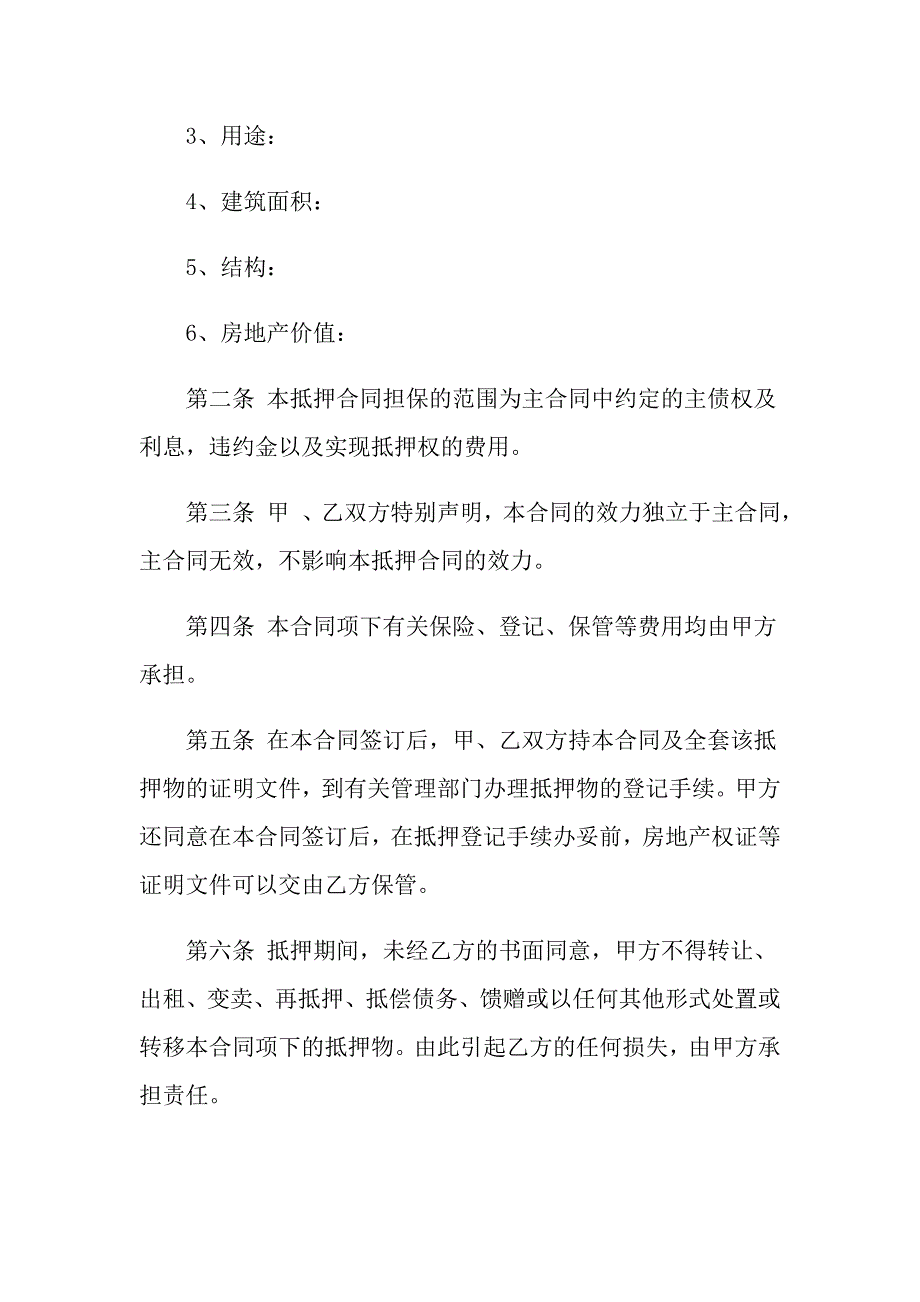 3、用途：

4、建筑面积：

5、结构：

6、房地产价值：

第二条 本抵押合同担保的范围为主合同中约定的主债权及利息，违约金以及实现抵押权的费用。

第三条 甲 、乙双方特别声明，本合同的效力独立于主合同，主合同无效，不影响本抵押合同的效力。

第四条 本合同项下有关保险、登记、保管等费用均由甲方承担。

第五条 在本合同签订后，甲、乙双方持本合同及全套该抵押物的证明文件，到有关管理部门办理抵押物的登记手续。甲方还同意在本合同签订后，在抵押登记手续办妥前，房地产权证等证明文件可以交由乙方保管。

第六条 抵押期间，未经乙方的书面同意，甲方不得转让、出租、变卖、再抵押、抵偿债务、馈赠或以任何其他形式处置或转移本合同项下的抵押物。由此引起乙方的任何损失，由甲方承担责任。